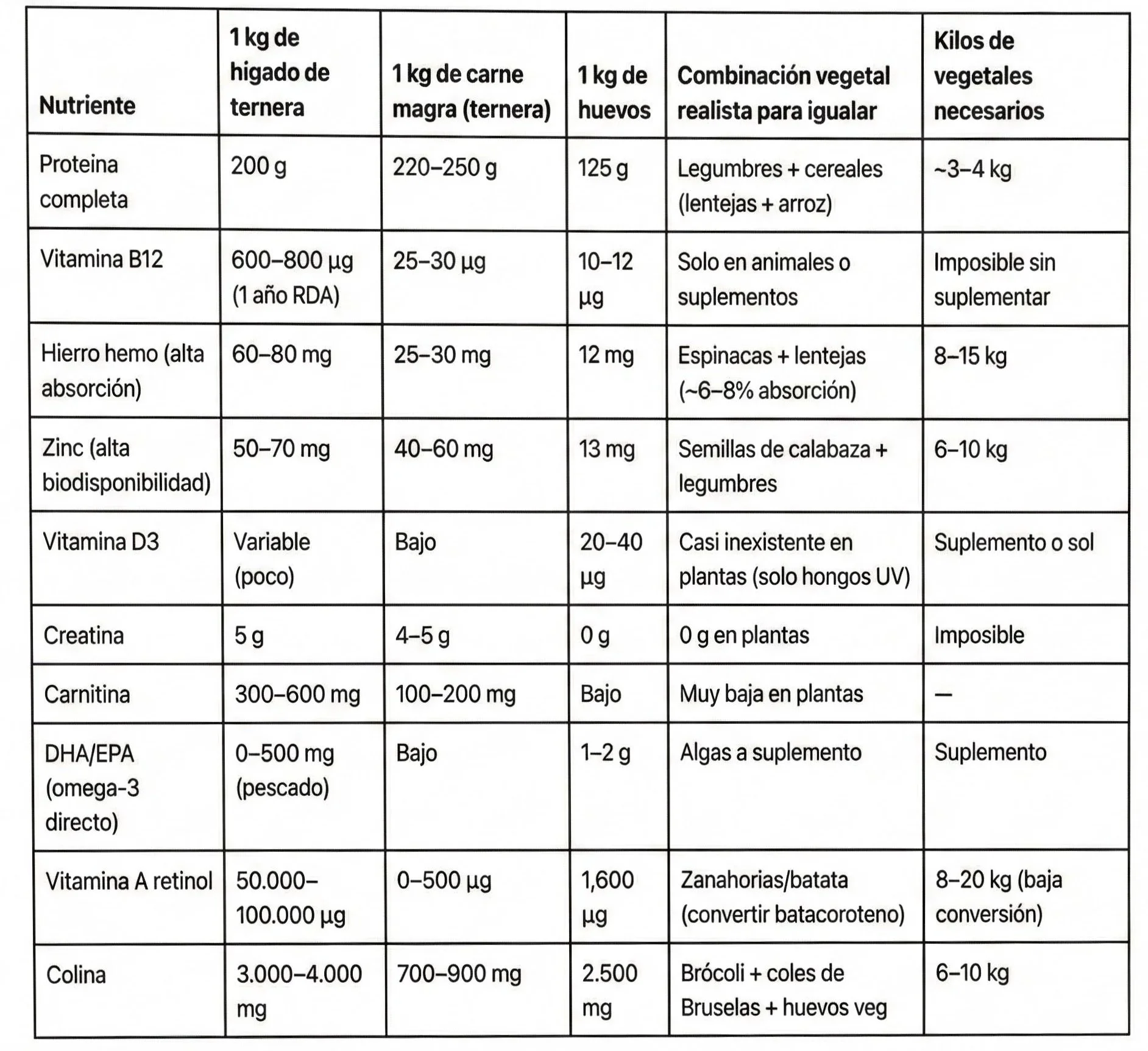 | Nutriente | 1 kg de higado de ternera | 1 kg de carne magra (ternera) | 1 kg de huevos | Combinación vegetal realista para igualar | Kilos de vegetales necesarios |
|---|---|---|---|---|---|
| Proteina completa | 200 g | 220–250 g | 125 g | Legumbres + cereales (lentejas + arroz) | ~3–4 kg |
| Vitamina B12 | 600–800 µg (1 año RDA) | 25–30 µg | 10–12 µg | Solo en animales o suplementos | Imposible sin suplementar |
| Hierro hemo (alta absorción) | 60–80 mg | 25–30 mg | 12 mg | Espinacas + lentejas (~6–8% absorción) | 8–15 kg |
| Zinc (alta biodisponibilidad) | 50–70 mg | 40–60 mg | 13 mg | Semillas de calabaza + legumbres | 6–10 kg |
| Vitamina D3 | Variable (poco) | Bajo | 20–40 µg | Casi inexistente en plantas (solo hongos UV) | Suplemento o sol |
| Creatina | 5 g | 4–5 g | 0 g | 0 g en plantas | Imposible |
| Carnitina | 300–600 mg | 100–200 mg | Bajo | Muy baja en plantas | — |
| DHA/EPA (omega-3 directo) | 0–500 mg (pescado) | Bajo | 1–2 g | Algas a suplemento | Suplemento |
| Vitamina A retinol | 50.000–100.000 µg | 0–500 µg | 1,600 µg | Zanahorias/batata (convertir batacoroteno) | 8–20 kg (baja conversión) |
| Colina | 3.000–4.000 mg | 700–900 mg | 2.500 mg | Brócoli + coles de Bruselas + huevos veg | 6–10 kg |